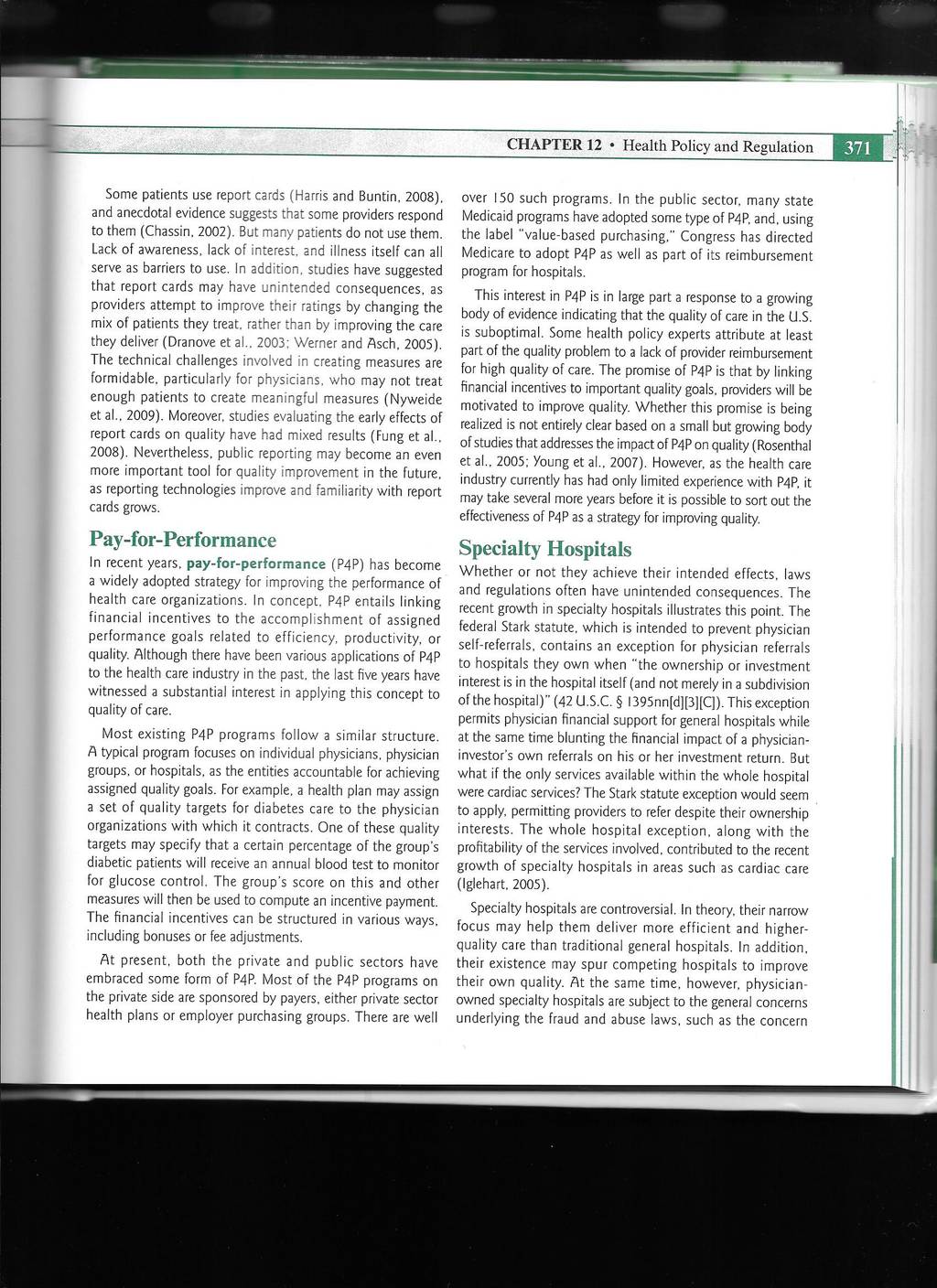 CHAPTER 12 • Health Policy and Regulation 371

Some patients use report cards (Harris and Buntin, 2008), and anecdotal evidence suggests that some providers respond to them (Chassin, 2002). But many patients do not use them. Lack of awareness, lack of interest, and illness itself can all serve as barriers to use. In addition, studies have suggested that report cards may have unintended consequences, as providers attempt to improve their ratings by changing the mix of patients they treat, rather than by improving the care they deliver (Dranove et al., 2003; Werner and Asch, 2005). The technical challenges involved in creating measures are formidable, particularly for physicians, who may not treat enough patients to create meaningful measures (Nyweide et al., 2009). Moreover, studies evaluating the early effects of report cards on quality have had mixed results (Fung et al., 2008). Nevertheless, public reporting may become an even more important tool for quality improvement in the future, as reporting technologies improve and familiarity with report cards grows.

Pay-for-Performance

In recent years, pay-for-performance (P4P) has become a widely adopted strategy for improving the performance of health care organizations. In concept, P4P entails linking financial incentives to the accomplishment of assigned performance goals related to efficiency, productivity, or quality. Although there have been various applications of P4P to the health care industry in the past, the last five years have witnessed a substantial interest in applying this concept to quality of care.

Most existing P4P programs follow a similar structure. A typical program focuses on individual physicians, physician groups, or hospitals, as the entities accountable for achieving assigned quality goals. For example, a health plan may assign a set of quality targets for diabetes care to the physician organizations with which it contracts. One of these quality targets may specify that a certain percentage of the group's diabetic patients will receive an annual blood test to monitor for glucose control. The group's score on this and other measures will then be used to compute an incentive payment. The financial incentives can be structured in various ways, including bonuses or fee adjustments.

At present, both the private and public sectors have embraced some form of P4P. Most of the P4P programs on the private side are sponsored by payers, either private sector health plans or employer purchasing groups. There are well over 150 such programs. In the public sector, many state Medicaid programs have adopted some type of P4P, and, using the label "value-based purchasing," Congress has directed Medicare to adopt P4P as well as part of its reimbursement program for hospitals.

This interest in P4P is in large part a response to a growing body of evidence indicating that the quality of care in the U.S. is suboptimal. Some health policy experts attribute at least part of the quality problem to a lack of provider reimbursement for high quality of care. The promise of P4P is that by linking financial incentives to important quality goals, providers will be motivated to improve quality. Whether this promise is being realized is not entirely clear based on a small but growing body of studies that addresses the impact of P4P on quality (Rosenthal et al., 2005; Young et al., 2007). However, as the health care industry currently has had only limited experience with P4P, it may take several more years before it is possible to sort out the effectiveness of P4P as a strategy for improving quality.

Specialty Hospitals

Whether or not they achieve their intended effects, laws and regulations often have unintended consequences. The recent growth in specialty hospitals illustrates this point. The federal Stark statute, which is intended to prevent physician self-referrals, contains an exception for physician referrals to hospitals they own when "the ownership or investment interest is in the hospital itself (and not merely in a subdivision of the hospital)" (42 U.S.C. § 1395nn[d][3][C]). This exception permits physician financial support for general hospitals while at the same time blunting the financial impact of a physician-investor's own referrals on his or her investment return. But what if the only services available within the whole hospital were cardiac services? The Stark statute exception would seem to apply, permitting providers to refer despite their ownership interests. The whole hospital exception, along with the profitability of the services involved, contributed to the recent growth of specialty hospitals in areas such as cardiac care (Iglehart, 2005).

Specialty hospitals are controversial. In theory, their narrow focus may help them deliver more efficient and higher-quality care than traditional general hospitals. In addition, their existence may spur competing hospitals to improve their own quality. At the same time, however, physician-owned specialty hospitals are subject to the general concerns underlying the fraud and abuse laws, such as the concern